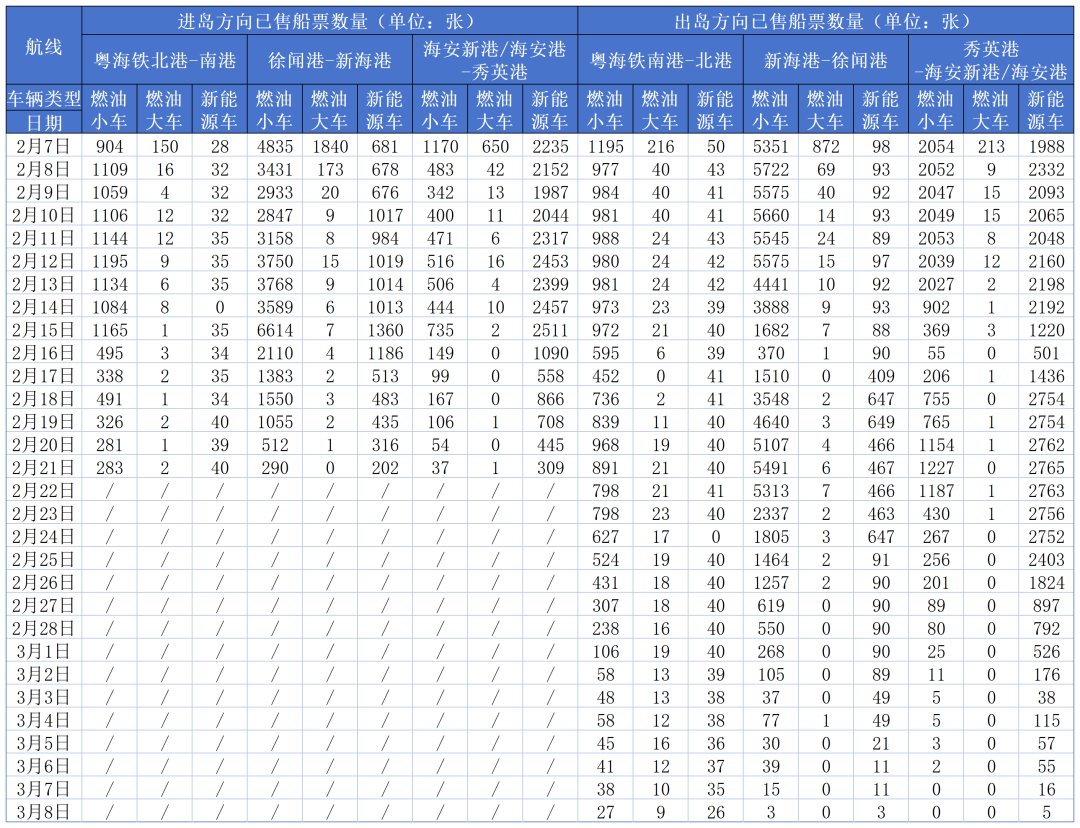 | 航线 | 进岛方向已售船票数量（单位：张） | | | | | | | | | 出岛方向已售船票数量（单位：张） | | | | | | | | |
|---|---|---|---|---|---|---|---|---|---|---|---|---|---|---|---|---|---|---|
| | 粤海铁北港-南港 | | | 徐闻港-新海港 | | | 海安新港/海安港-秀英港 | | | 粤海铁南港-北港 | | | 新海港-徐闻港 | | | 秀英港-海安新港/海安港 | | |
| 车辆类型 日期 | 燃油小车 | 燃油大车 | 新能源车 | 燃油小车 | 燃油大车 | 新能源车 | 燃油小车 | 燃油大车 | 新能源车 | 燃油小车 | 燃油大车 | 新能源车 | 燃油小车 | 燃油大车 | 新能源车 | 燃油小车 | 燃油大车 | 新能源车 |
| 2月7日 | 904 | 150 | 28 | 4835 | 1840 | 681 | 1170 | 650 | 2235 | 1195 | 216 | 50 | 5351 | 872 | 98 | 2054 | 213 | 1988 |
| 2月8日 | 1109 | 16 | 32 | 3431 | 173 | 678 | 483 | 42 | 2152 | 977 | 40 | 43 | 5722 | 69 | 93 | 2052 | 9 | 2332 |
| 2月9日 | 1059 | 4 | 32 | 2933 | 20 | 676 | 342 | 13 | 1987 | 984 | 40 | 41 | 5575 | 40 | 92 | 2047 | 15 | 2093 |
| 2月10日 | 1106 | 12 | 32 | 2847 | 9 | 1017 | 400 | 11 | 2044 | 981 | 40 | 41 | 5660 | 14 | 93 | 2049 | 15 | 2065 |
| 2月11日 | 1144 | 12 | 35 | 3158 | 8 | 984 | 471 | 6 | 2317 | 988 | 24 | 43 | 5545 | 24 | 89 | 2053 | 8 | 2048 |
| 2月12日 | 1195 | 9 | 35 | 3750 | 15 | 1019 | 516 | 16 | 2453 | 980 | 24 | 42 | 5575 | 15 | 97 | 2039 | 12 | 2160 |
| 2月13日 | 1134 | 6 | 35 | 3768 | 9 | 1014 | 506 | 4 | 2399 | 981 | 24 | 42 | 4441 | 10 | 92 | 2027 | 2 | 2198 |
| 2月14日 | 1084 | 8 | 0 | 3589 | 6 | 1013 | 444 | 10 | 2457 | 973 | 23 | 39 | 3888 | 9 | 93 | 902 | 1 | 2192 |
| 2月15日 | 1165 | 1 | 35 | 6614 | 7 | 1360 | 735 | 2 | 2511 | 972 | 21 | 40 | 1682 | 7 | 88 | 369 | 3 | 1220 |
| 2月16日 | 495 | 3 | 34 | 2110 | 4 | 1186 | 149 | 0 | 1090 | 595 | 6 | 39 | 370 | 1 | 90 | 55 | 0 | 501 |
| 2月17日 | 338 | 2 | 35 | 1383 | 2 | 513 | 99 | 0 | 558 | 452 | 0 | 41 | 1510 | 0 | 409 | 206 | 1 | 1436 |
| 2月18日 | 491 | 1 | 34 | 1550 | 3 | 483 | 167 | 0 | 866 | 736 | 2 | 41 | 3548 | 2 | 647 | 755 | 0 | 2754 |
| 2月19日 | 326 | 2 | 40 | 1055 | 2 | 435 | 106 | 1 | 708 | 839 | 11 | 40 | 4640 | 3 | 649 | 765 | 1 | 2754 |
| 2月20日 | 281 | 1 | 39 | 512 | 1 | 316 | 54 | 0 | 445 | 968 | 19 | 40 | 5107 | 4 | 466 | 1154 | 1 | 2762 |
| 2月21日 | 283 | 2 | 40 | 290 | 0 | 202 | 37 | 1 | 309 | 891 | 21 | 40 | 5491 | 6 | 467 | 1227 | 0 | 2765 |
| 2月22日 | / | / | / | / | / | / | / | / | / | 798 | 21 | 41 | 5313 | 7 | 466 | 1187 | 1 | 2763 |
| 2月23日 | / | / | / | / | / | / | / | / | / | 798 | 23 | 40 | 2337 | 2 | 463 | 430 | 1 | 2756 |
| 2月24日 | / | / | / | / | / | / | / | / | / | 627 | 17 | 0 | 1805 | 3 | 647 | 267 | 0 | 2752 |
| 2月25日 | / | / | / | / | / | / | / | / | / | 524 | 19 | 40 | 1464 | 2 | 91 | 256 | 0 | 2403 |
| 2月26日 | / | / | / | / | / | / | / | / | / | 431 | 18 | 40 | 1257 | 2 | 90 | 201 | 0 | 1824 |
| 2月27日 | / | / | / | / | / | / | / | / | / | 307 | 18 | 40 | 619 | 0 | 90 | 89 | 0 | 897 |
| 2月28日 | / | / | / | / | / | / | / | / | / | 238 | 16 | 40 | 550 | 0 | 90 | 80 | 0 | 792 |
| 3月1日 | / | / | / | / | / | / | / | / | / | 106 | 19 | 40 | 268 | 0 | 90 | 25 | 0 | 526 |
| 3月2日 | / | / | / | / | / | / | / | / | / | 58 | 13 | 39 | 105 | 0 | 89 | 11 | 0 | 176 |
| 3月3日 | / | / | / | / | / | / | / | / | / | 48 | 13 | 38 | 37 | 0 | 49 | 5 | 0 | 38 |
| 3月4日 | / | / | / | / | / | / | / | / | / | 58 | 12 | 38 | 77 | 1 | 49 | 5 | 0 | 115 |
| 3月5日 | / | / | / | / | / | / | / | / | / | 45 | 16 | 36 | 30 | 0 | 21 | 3 | 0 | 57 |
| 3月6日 | / | / | / | / | / | / | / | / | / | 41 | 12 | 37 | 39 | 0 | 11 | 2 | 0 | 55 |
| 3月7日 | / | / | / | / | / | / | / | / | / | 38 | 10 | 35 | 15 | 0 | 11 | 0 | 0 | 16 |
| 3月8日 | / | / | / | / | / | / | / | / | / | 27 | 9 | 26 | 3 | 0 | 3 | 0 | 0 | 5 |